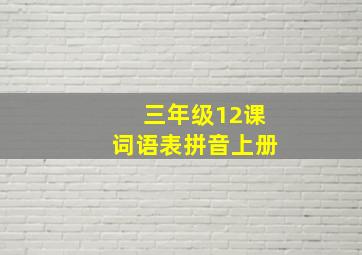 三年级12课
词语表拼音上册